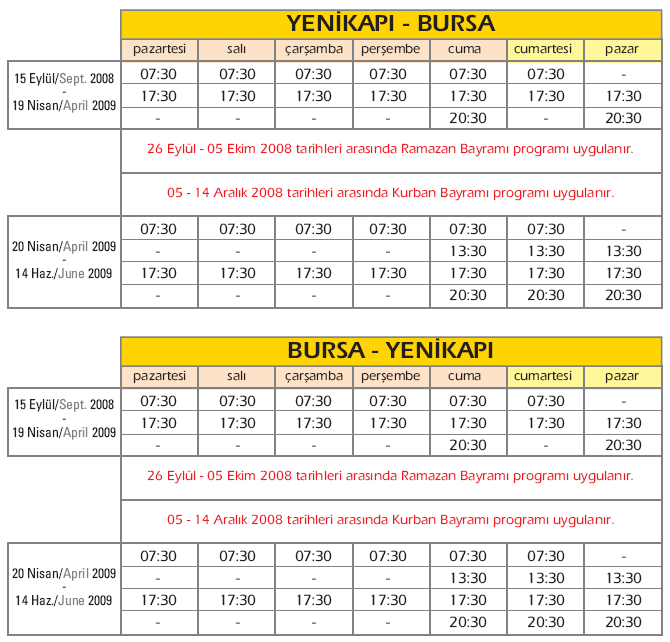 YENİKAPI - BURSA

| | pazartesi | salı | çarşamba | perşembe | cuma | cumartesi | pazar |
|---|---|---|---|---|---|---|---|
| 15 Eylül/Sept. 2008 - 19 Nisan/April 2009 | 07:30 | 07:30 | 07:30 | 07:30 | 07:30 | 07:30 | - |
| | 17:30 | 17:30 | 17:30 | 17:30 | 17:30 | 17:30 | 17:30 |
| | - | - | - | - | 20:30 | - | 20:30 |

26 Eylül - 05 Ekim 2008 tarihleri arasında Ramazan Bayramı programı uygulanır.

05 - 14 Aralık 2008 tarihleri arasında Kurban Bayramı programı uygulanır.

| | | | | | | | |
|---|---|---|---|---|---|---|---|
| 20 Nisan/April 2009 - 14 Haz./June 2009 | 07:30 | 07:30 | 07:30 | 07:30 | 07:30 | 07:30 | - |
| | - | - | - | - | 13:30 | 13:30 | 13:30 |
| | 17:30 | 17:30 | 17:30 | 17:30 | 17:30 | 17:30 | 17:30 |
| | - | - | - | - | 20:30 | 20:30 | 20:30 |

BURSA - YENİKAPI

| | pazartesi | salı | çarşamba | perşembe | cuma | cumartesi | pazar |
|---|---|---|---|---|---|---|---|
| 15 Eylül/Sept. 2008 - 19 Nisan/April 2009 | 07:30 | 07:30 | 07:30 | 07:30 | 07:30 | 07:30 | - |
| | 17:30 | 17:30 | 17:30 | 17:30 | 17:30 | 17:30 | 17:30 |
| | - | - | - | - | 20:30 | - | 20:30 |

26 Eylül - 05 Ekim 2008 tarihleri arasında Ramazan Bayramı programı uygulanır.

05 - 14 Aralık 2008 tarihleri arasında Kurban Bayramı programı uygulanır.

| | | | | | | | |
|---|---|---|---|---|---|---|---|
| 20 Nisan/April 2009 - 14 Haz./June 2009 | 07:30 | 07:30 | 07:30 | 07:30 | 07:30 | 07:30 | - |
| | - | - | - | - | 13:30 | 13:30 | 13:30 |
| | 17:30 | 17:30 | 17:30 | 17:30 | 17:30 | 17:30 | 17:30 |
| | - | - | - | - | 20:30 | 20:30 | 20:30 |